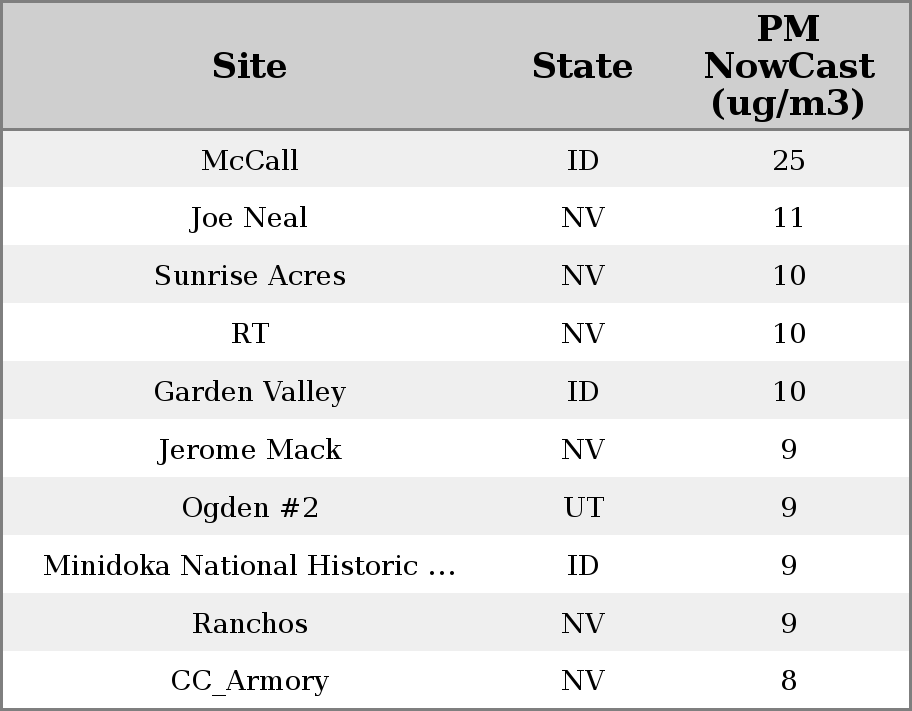 | Site | State | PM NowCast (ug/m3) |
|---|---|---|
| McCall | ID | 25 |
| Joe Neal | NV | 11 |
| Sunrise Acres | NV | 10 |
| RT | NV | 10 |
| Garden Valley | ID | 10 |
| Jerome Mack | NV | 9 |
| Ogden #2 | UT | 9 |
| Minidoka National Historic ... | ID | 9 |
| Ranchos | NV | 9 |
| CC_Armory | NV | 8 |